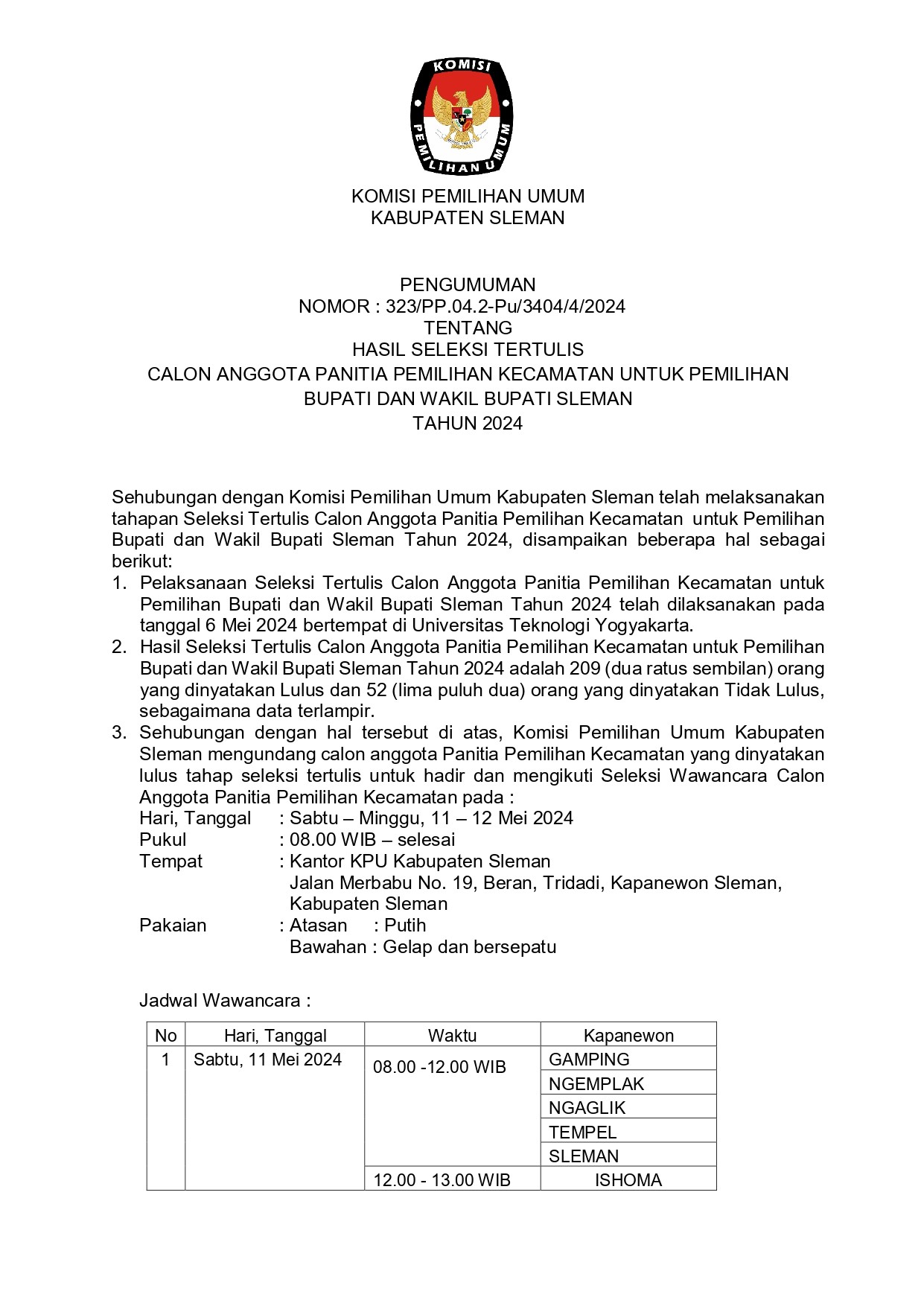 KOMISI
PEMILIHAN UMUM

KOMISI PEMILIHAN UMUM
KABUPATEN SLEMAN

PENGUMUMAN
NOMOR : 323/PP.04.2-Pu/3404/4/2024
TENTANG
HASIL SELEKSI TERTULIS
CALON ANGGOTA PANITIA PEMILIHAN KECAMATAN UNTUK PEMILIHAN BUPATI DAN WAKIL BUPATI SLEMAN
TAHUN 2024

Sehubungan dengan Komisi Pemilihan Umum Kabupaten Sleman telah melaksanakan tahapan Seleksi Tertulis Calon Anggota Panitia Pemilihan Kecamatan untuk Pemilihan Bupati dan Wakil Bupati Sleman Tahun 2024, disampaikan beberapa hal sebagai berikut:
1. Pelaksanaan Seleksi Tertulis Calon Anggota Panitia Pemilihan Kecamatan untuk Pemilihan Bupati dan Wakil Bupati Sleman Tahun 2024 telah dilaksanakan pada tanggal 6 Mei 2024 bertempat di Universitas Teknologi Yogyakarta.
2. Hasil Seleksi Tertulis Calon Anggota Panitia Pemilihan Kecamatan untuk Pemilihan Bupati dan Wakil Bupati Sleman Tahun 2024 adalah 209 (dua ratus sembilan) orang yang dinyatakan Lulus dan 52 (lima puluh dua) orang yang dinyatakan Tidak Lulus, sebagaimana data terlampir.
3. Sehubungan dengan hal tersebut di atas, Komisi Pemilihan Umum Kabupaten Sleman mengundang calon anggota Panitia Pemilihan Kecamatan yang dinyatakan lulus tahap seleksi tertulis untuk hadir dan mengikuti Seleksi Wawancara Calon Anggota Panitia Pemilihan Kecamatan pada :
Hari, Tanggal : Sabtu – Minggu, 11 – 12 Mei 2024
Pukul : 08.00 WIB – selesai
Tempat : Kantor KPU Kabupaten Sleman
Jalan Merbabu No. 19, Beran, Tridadi, Kapanewon Sleman, Kabupaten Sleman
Pakaian : Atasan : Putih
Bawahan : Gelap dan bersepatu

Jadwal Wawancara :

| No | Hari, Tanggal | Waktu | Kapanewon |
|---|---|---|---|
| 1 | Sabtu, 11 Mei 2024 | 08.00 -12.00 WIB | GAMPING |
| | | | NGEMPLAK |
| | | | NGAGLIK |
| | | | TEMPEL |
| | | | SLEMAN |
| | | 12.00 - 13.00 WIB | ISHOMA |